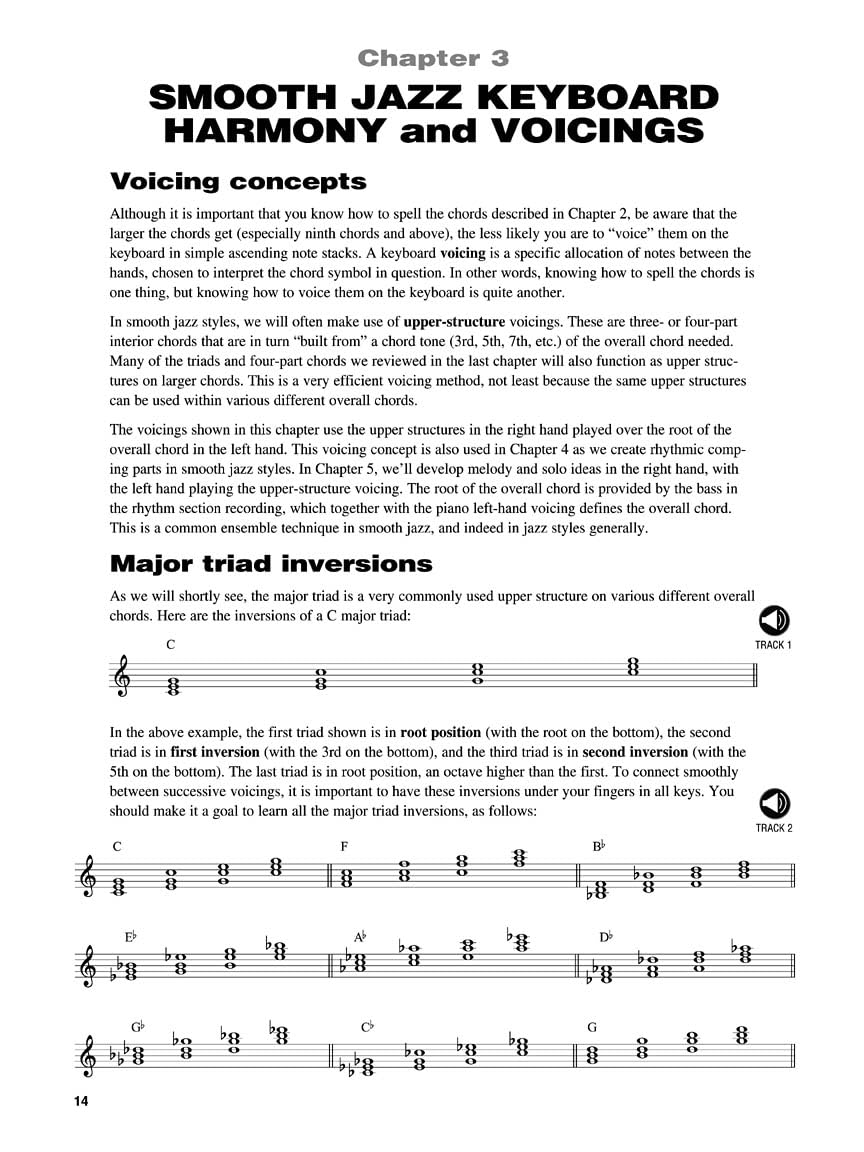 Chapter 3

SMOOTH JAZZ KEYBOARD HARMONY and VOICINGS

Voicing concepts

Although it is important that you know how to spell the chords described in Chapter 2, be aware that the larger the chords get (especially ninth chords and above), the less likely you are to "voice" them on the keyboard in simple ascending note stacks. A keyboard **voicing** is a specific allocation of notes between the hands, chosen to interpret the chord symbol in question. In other words, knowing how to spell the chords is one thing, but knowing how to voice them on the keyboard is quite another.

In smooth jazz styles, we will often make use of **upper-structure** voicings. These are three- or four-part interior chords that are in turn "built from" a chord tone (3rd, 5th, 7th, etc.) of the overall chord needed. Many of the triads and four-part chords we reviewed in the last chapter will also function as upper structures on larger chords. This is a very efficient voicing method, not least because the same upper structures can be used within various different overall chords.

The voicings shown in this chapter use the upper structures in the right hand played over the root of the overall chord in the left hand. This voicing concept is also used in Chapter 4 as we create rhythmic comping parts in smooth jazz styles. In Chapter 5, we'll develop melody and solo ideas in the right hand, with the left hand playing the upper-structure voicing. The root of the overall chord is provided by the bass in the rhythm section recording, which together with the piano left-hand voicing defines the overall chord. This is a common ensemble technique in smooth jazz, and indeed in jazz styles generally.

Major triad inversions

As we will shortly see, the major triad is a very commonly used upper structure on various different overall chords. Here are the inversions of a C major triad:

TRACK 1

C

In the above example, the first triad shown is in **root position** (with the root on the bottom), the second triad is in **first inversion** (with the 3rd on the bottom), and the third triad is in **second inversion** (with the 5th on the bottom). The last triad is in root position, an octave higher than the first. To connect smoothly between successive voicings, it is important to have these inversions under your fingers in all keys. You should make it a goal to learn all the major triad inversions, as follows:

TRACK 2

C F B♭

E♭ A♭ D♭

G♭ C♭ G

14